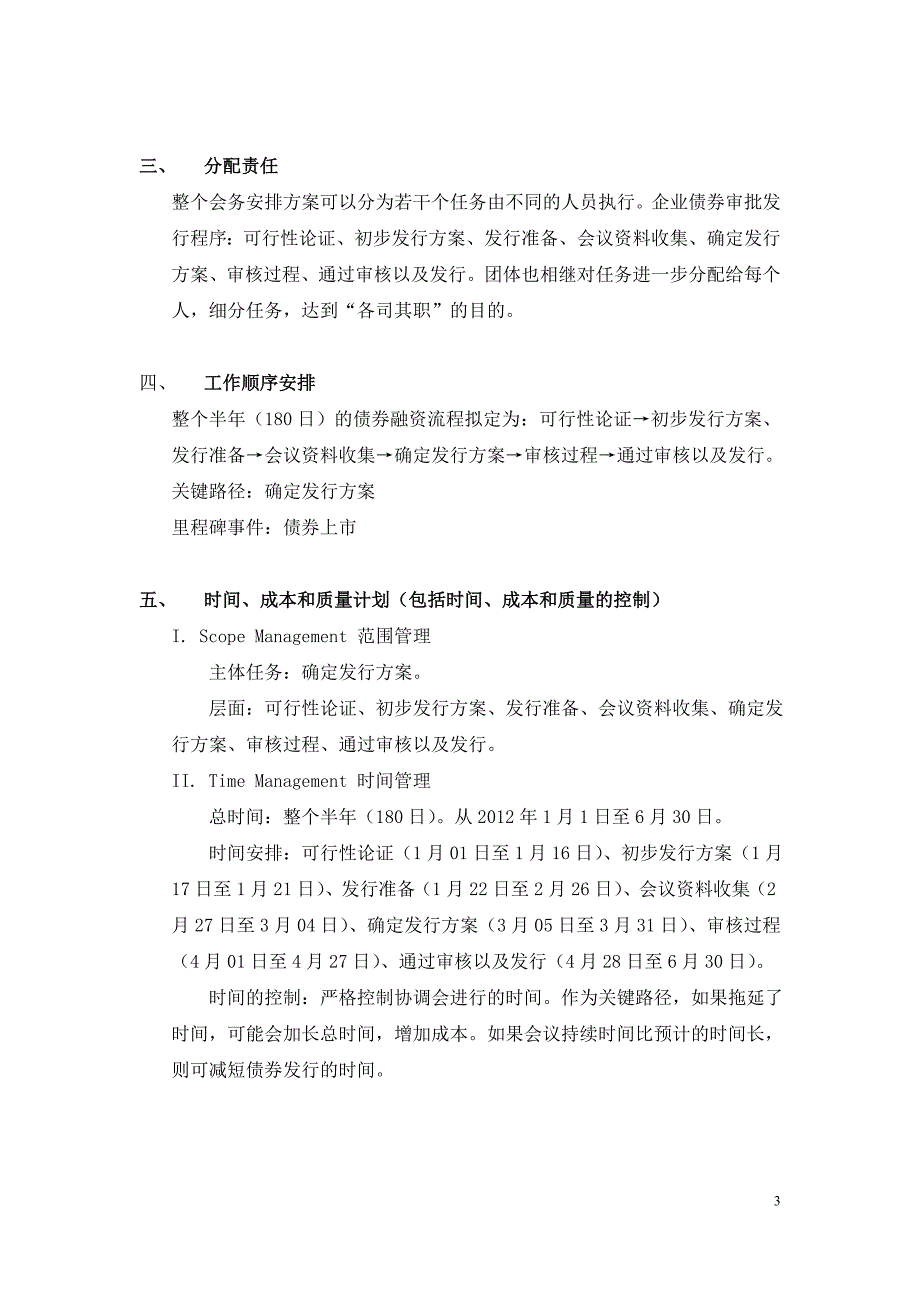 三、 分配责任

整个会务安排方案可以分为若干个任务由不同的人员执行。企业债券审批发行程序：可行性论证、初步发行方案、发行准备、会议资料收集、确定发行方案、审核过程、通过审核以及发行。团体也相继对任务进一步分配给每个人，细分任务，达到“各司其职”的目的。

四、 工作顺序安排

整个半年（180日）的债券融资流程拟定为：可行性论证→初步发行方案、发行准备→会议资料收集→确定发行方案→审核过程→通过审核以及发行。

关键路径：确定发行方案

里程碑事件：债券上市

五、 时间、成本和质量计划（包括时间、成本和质量的控制）

I. Scope Management 范围管理

主体任务：确定发行方案。

层面：可行性论证、初步发行方案、发行准备、会议资料收集、确定发行方案、审核过程、通过审核以及发行。

II. Time Management 时间管理

总时间：整个半年（180日）。从2012年1月1日至6月30日。

时间安排：可行性论证（1月01日至1月16日）、初步发行方案（1月17日至1月21日）、发行准备（1月22日至2月26日）、会议资料收集（2月27日至3月04日）、确定发行方案（3月05日至3月31日）、审核过程（4月01日至4月27日）、通过审核以及发行（4月28日至6月30日）。

时间的控制：严格控制协调会进行的时间。作为关键路径，如果拖延了时间，可能会加长总时间，增加成本。如果会议持续时间比预计的时间长，则可减短债券发行的时间。

3